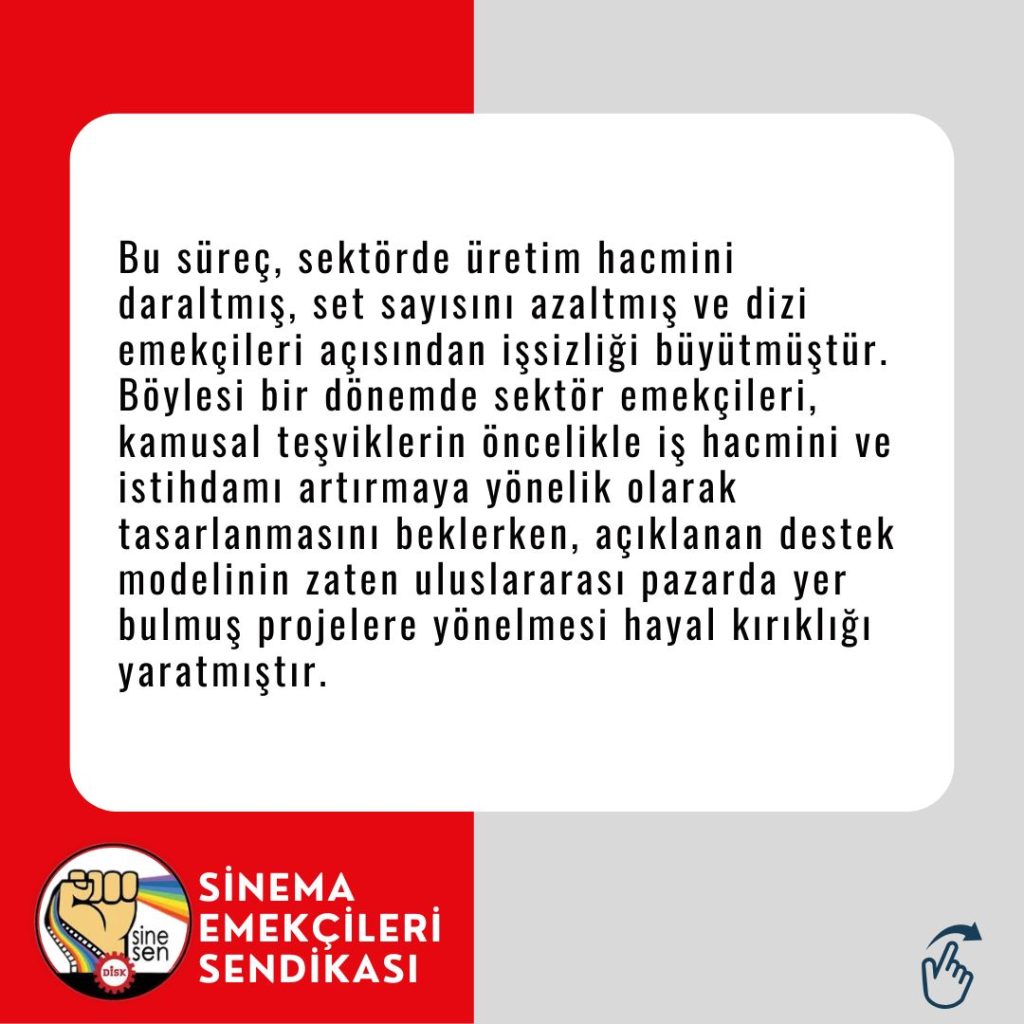 Bu süreç, sektörde üretim hacmini daraltmış, set sayısını azaltmış ve dizi emekçileri açısından işsizliği büyütmüştür. Böylesi bir dönemde sektör emekçileri, kamusal teşviklerin öncelikle iş hacmini ve istihdamı artırmaya yönelik olarak tasarlanmasını beklerken, açıklanan destek modelinin zaten uluslararası pazarda yer bulmuş projelere yönelmesi hayal kırıklığı yaratmıştır.

sine
sen
DİSK

SİNEMA
EMEKÇİLERİ
SENDİKASI